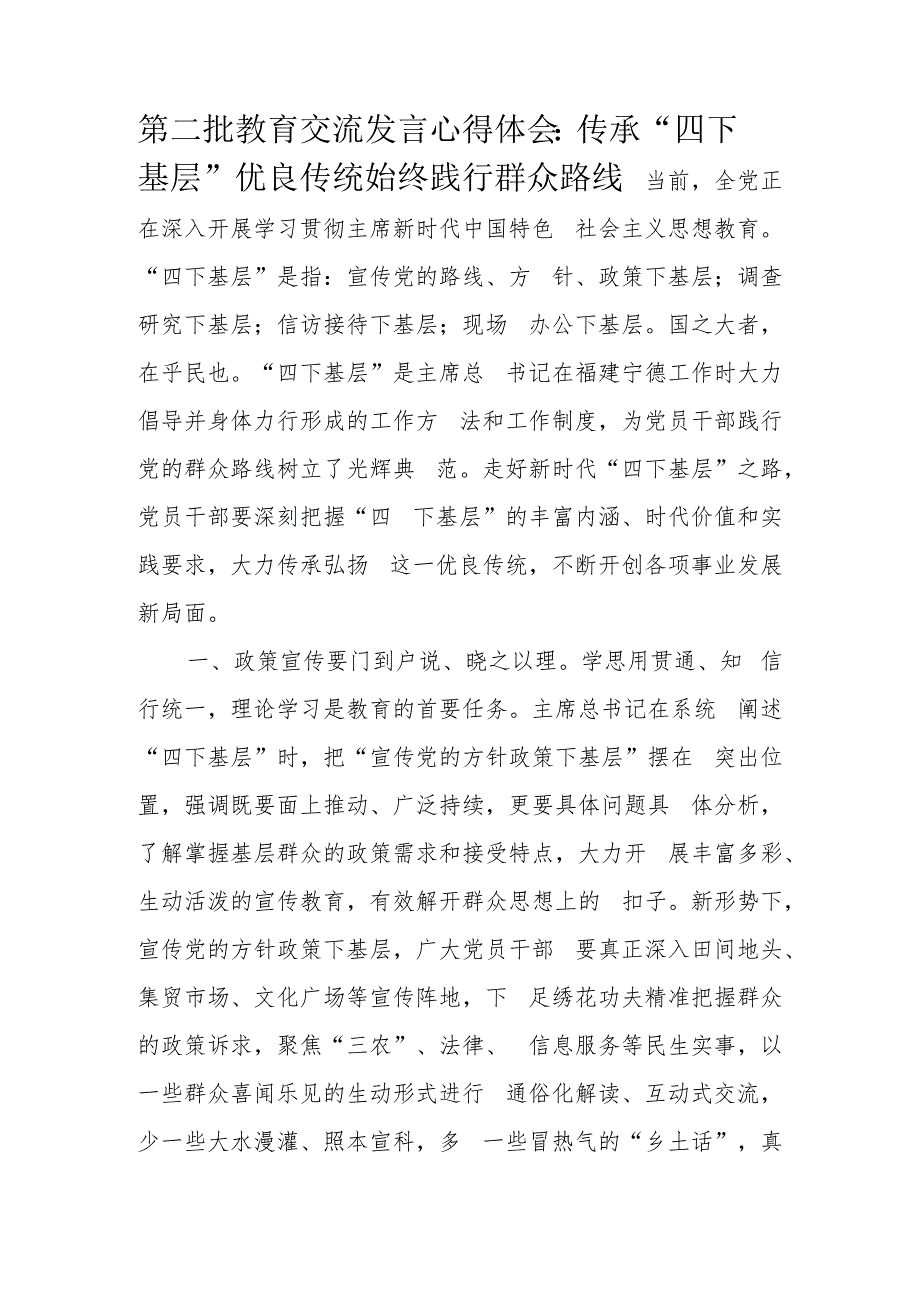 第二批教育交流发言心得体会：传承“四下基层”优良传统始终践行群众路线 当前，全党正在深入开展学习贯彻主席新时代中国特色 社会主义思想教育。“四下基层”是指：宣传党的路线、方 针、政策下基层；调查研究下基层；信访接待下基层；现场 办公下基层。国之大者，在乎民也。“四下基层”是主席总 书记在福建宁德工作时大力倡导并身体力行形成的工作方 法和工作制度，为党员干部践行党的群众路线树立了光辉典 范。走好新时代“四下基层”之路，党员干部要深刻把握“四 下基层”的丰富内涵、时代价值和实践要求，大力传承弘扬 这一优良传统，不断开创各项事业发展新局面。

一、政策宣传要门到户说、晓之以理。学思用贯通、知 信行统一，理论学习是教育的首要任务。主席总书记在系统 阐述“四下基层”时，把“宣传党的方针政策下基层”摆在 突出位置，强调既要面上推动、广泛持续，更要具体问题具 体分析，了解掌握基层群众的政策需求和接受特点，大力开 展丰富多彩、生动活泼的宣传教育，有效解开群众思想上的 扣子。新形势下，宣传党的方针政策下基层，广大党员干部 要真正深入田间地头、集贸市场、文化广场等宣传阵地，下 足绣花功夫精准把握群众的政策诉求，聚焦“三农”、法律、 信息服务等民生实事，以一些群众喜闻乐见的生动形式进行 通俗化解读、互动式交流，少一些大水漫灌、照本宣科，多 一些冒热气的“乡土话”，真